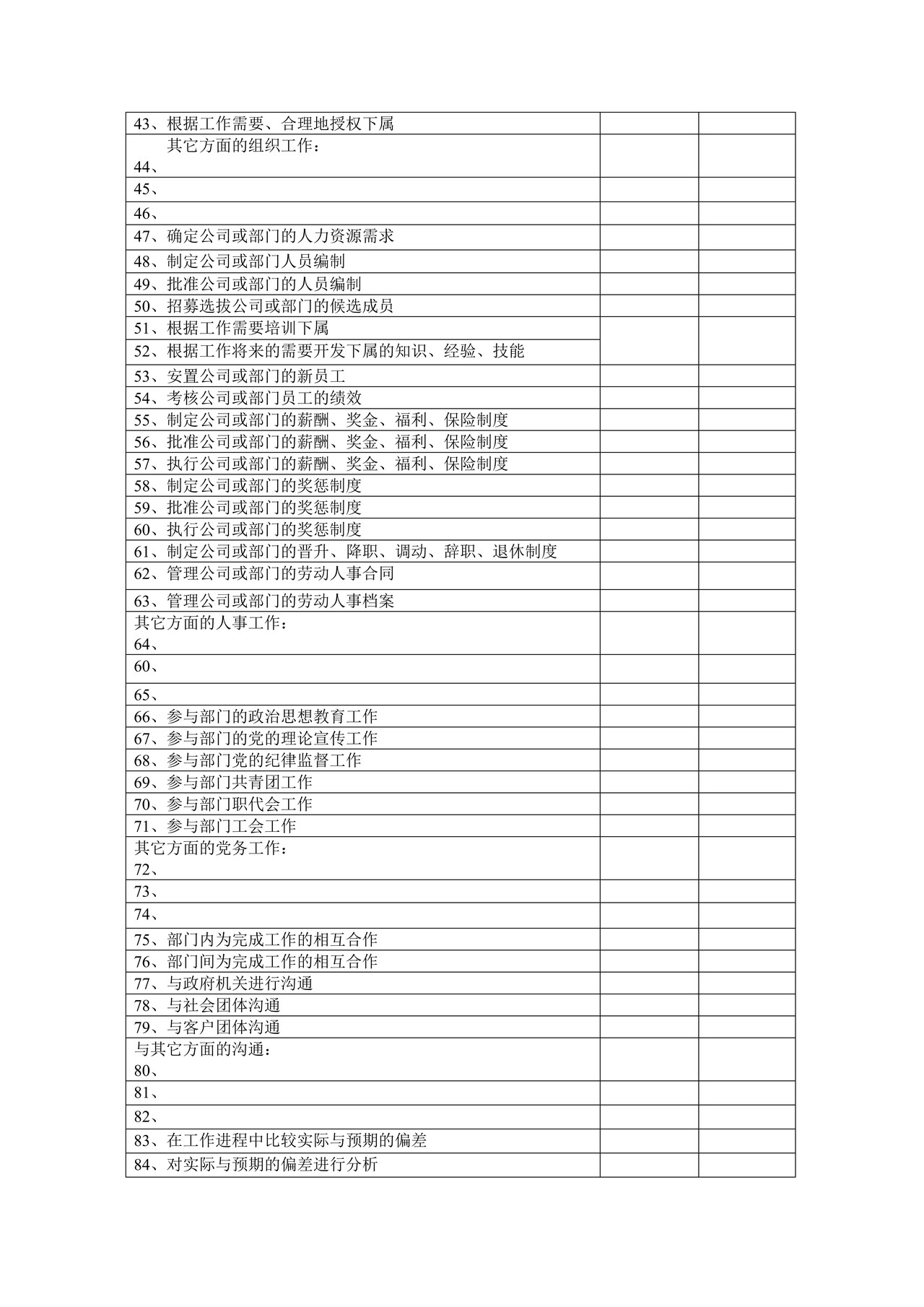 | | | |
|---|---|---|
| 43、根据工作需要、合理地授权下属 | | |
| 其它方面的组织工作：<br>44、 | | |
| 45、 | | |
| 46、 | | |
| 47、确定公司或部门的人力资源需求 | | |
| 48、制定公司或部门人员编制 | | |
| 49、批准公司或部门的人员编制 | | |
| 50、招募选拔公司或部门的候选成员 | | |
| 51、根据工作需要培训下属 | | |
| 52、根据工作将来的需要开发下属的知识、经验、技能 | | |
| 53、安置公司或部门的新员工 | | |
| 54、考核公司或部门员工的绩效 | | |
| 55、制定公司或部门的薪酬、奖金、福利、保险制度 | | |
| 56、批准公司或部门的薪酬、奖金、福利、保险制度 | | |
| 57、执行公司或部门的薪酬、奖金、福利、保险制度 | | |
| 58、制定公司或部门的奖惩制度 | | |
| 59、批准公司或部门的奖惩制度 | | |
| 60、执行公司或部门的奖惩制度 | | |
| 61、制定公司或部门的晋升、降职、调动、辞职、退休制度 | | |
| 62、管理公司或部门的劳动人事合同 | | |
| 63、管理公司或部门的劳动人事档案 | | |
| 其它方面的人事工作：<br>64、 | | |
| 60、 | | |
| 65、 | | |
| 66、参与部门的政治思想教育工作 | | |
| 67、参与部门的党的理论宣传工作 | | |
| 68、参与部门党的纪律监督工作 | | |
| 69、参与部门共青团工作 | | |
| 70、参与部门职代会工作 | | |
| 71、参与部门工会工作 | | |
| 其它方面的党务工作：<br>72、 | | |
| 73、 | | |
| 74、 | | |
| 75、部门内为完成工作的相互合作 | | |
| 76、部门间为完成工作的相互合作 | | |
| 77、与政府机关进行沟通 | | |
| 78、与社会团体沟通 | | |
| 79、与客户团体沟通 | | |
| 与其它方面的沟通：<br>80、 | | |
| 81、 | | |
| 82、 | | |
| 83、在工作进程中比较实际与预期的偏差 | | |
| 84、对实际与预期的偏差进行分析 | | |